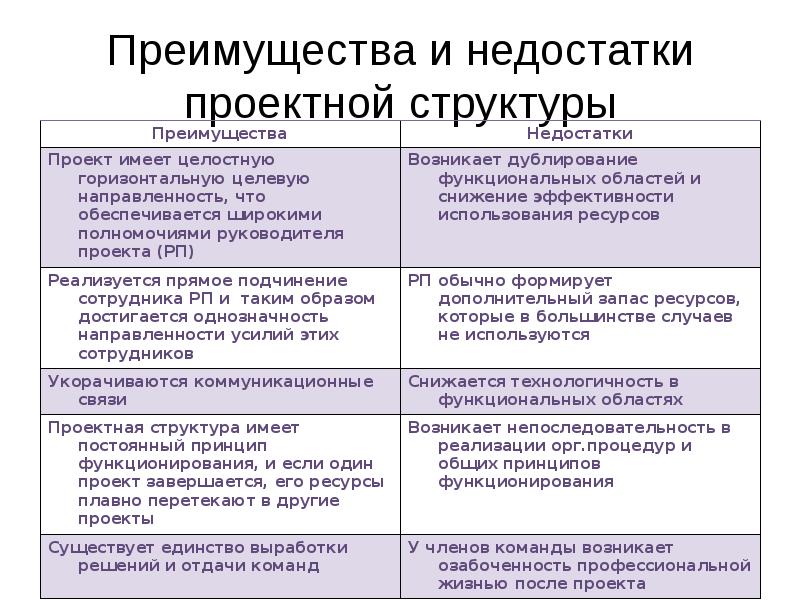 Преимущества и недостатки проектной структуры

| Преимущества | Недостатки |
|---|---|
| Проект имеет целостную горизонтальную целевую направленность, что обеспечивается широкими полномочиями руководителя проекта (РП) | Возникает дублирование функциональных областей и снижение эффективности использования ресурсов |
| Реализуется прямое подчинение сотрудника РП и таким образом достигается однозначность направленности усилий этих сотрудников | РП обычно формирует дополнительный запас ресурсов, которые в большинстве случаев не используются |
| Укорачиваются коммуникационные связи | Снижается технологичность в функциональных областях |
| Проектная структура имеет постоянный принцип функционирования, и если один проект завершается, его ресурсы плавно перетекают в другие проекты | Возникает непоследовательность в реализации орг.процедур и общих принципов функционирования |
| Существует единство выработки решений и отдачи команд | У членов команды возникает озабоченность профессиональной жизнью после проекта |